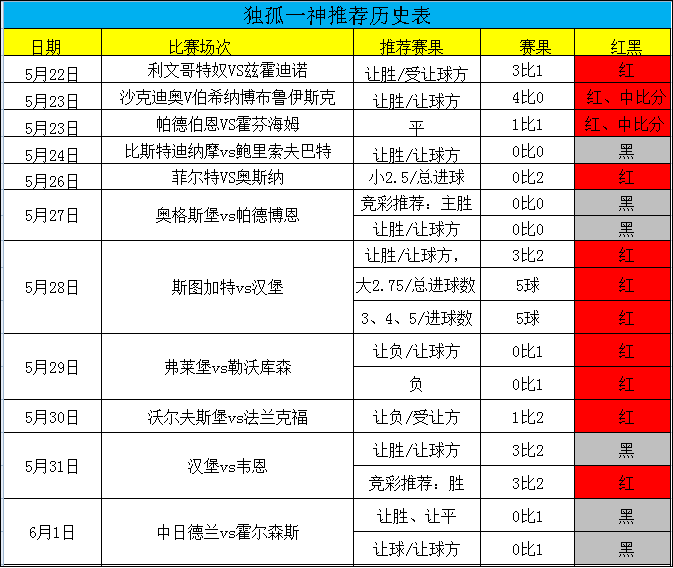 独孤一神推荐历史表

| 日期 | 比赛场次 | 推荐赛果 | 赛果 | 红黑 |
|---|---|---|---|---|
| 5月22日 | 利文哥特奴VS兹霍迪诺 | 让胜/受让球方 | 3比1 | 红 |
| 5月23日 | 沙克迪奥V伯希纳博布鲁伊斯克 | 让胜/让球方 | 4比0 | 红、中比分 |
| 5月23日 | 帕德伯恩VS霍芬海姆 | 平 | 1比1 | 红、中比分 |
| 5月24日 | 比斯特迪纳摩vs鲍里索夫巴特 | 让胜/让球方 | 0比0 | 黑 |
| 5月26日 | 菲尔特VS奥斯纳 | 小2.5/总进球 | 0比2 | 红 |
| 5月27日 | 奥格斯堡vs帕德博恩 | 竞彩推荐：主胜 | 0比0 | 黑 |
| | | 让胜/让球方 | 0比0 | 黑 |
| 5月28日 | 斯图加特vs汉堡 | 让胜/让球方， | 3比2 | 红 |
| | | 大2.75/总进球数 | 5球 | 红 |
| | | 3、4、5/进球数 | 5球 | 红 |
| 5月29日 | 弗莱堡vs勒沃库森 | 让负/让球方 | 0比1 | 红 |
| | | 负 | 0比1 | 红 |
| 5月30日 | 沃尔夫斯堡vs法兰克福 | 让负/受让方 | 1比2 | 红 |
| 5月31日 | 汉堡vs韦恩 | 让胜/让球方 | 3比2 | 黑 |
| | | 竞彩推荐：胜 | 3比2 | 红 |
| 6月1日 | 中日德兰vs霍尔森斯 | 让胜、让平 | 0比1 | 黑 |
| | | 让球/让球方 | 0比1 | 黑 |